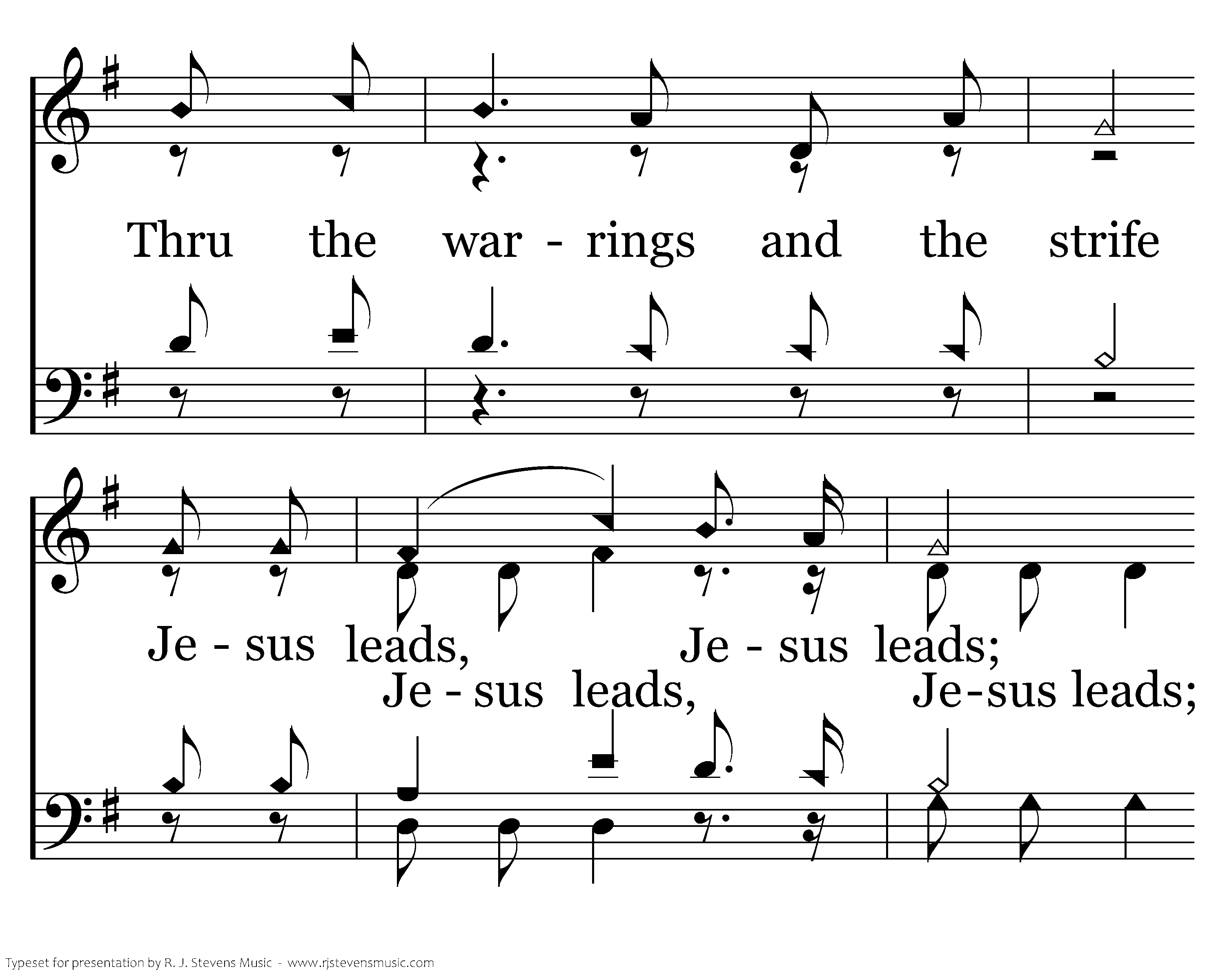 Thru the war - rings and the strife

Je - sus leads, Je - sus leads;

Je - sus leads, Je-sus leads;

Typeset for presentation by R. J. Stevens Music - www.rjstevensmusic.com